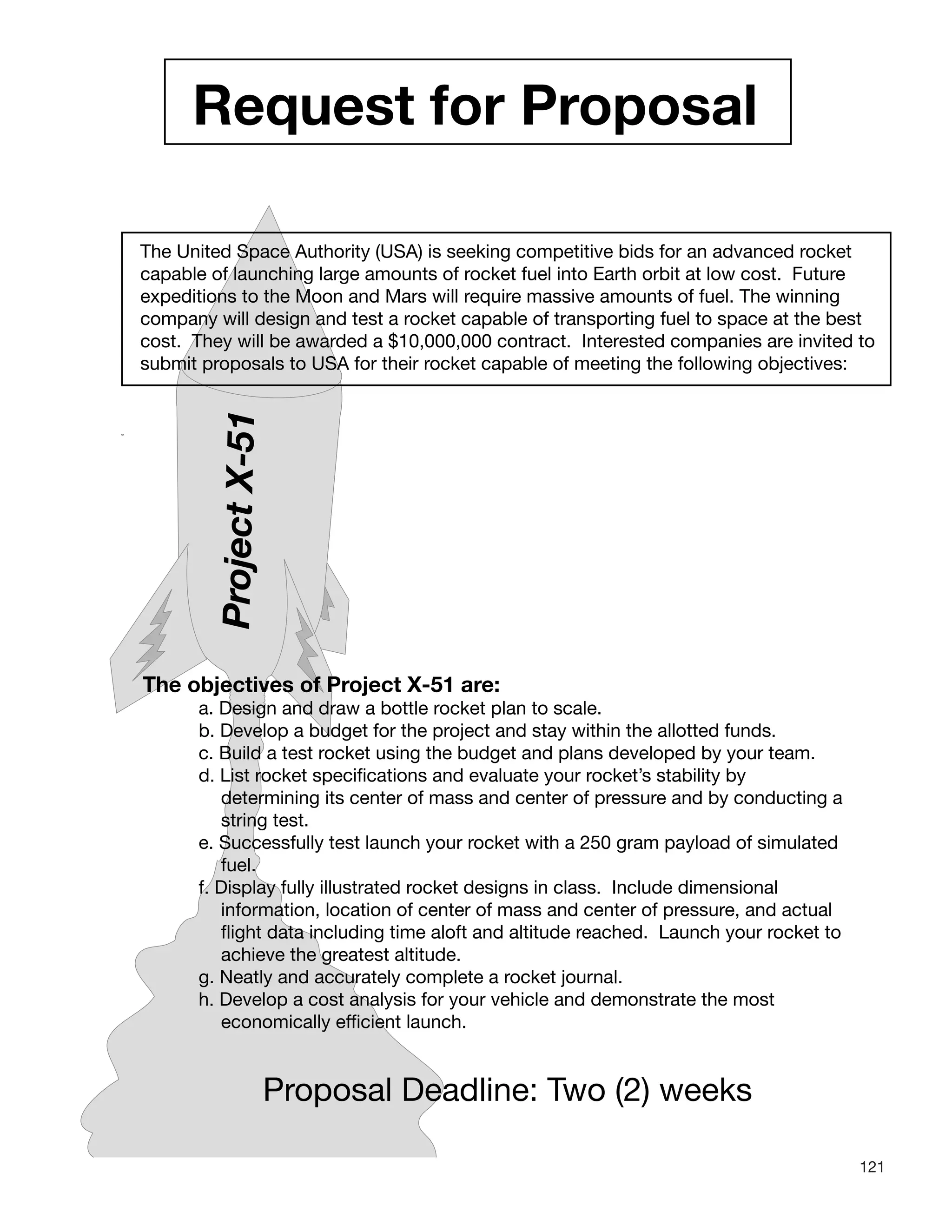 Request for Proposal

The United Space Authority (USA) is seeking competitive bids for an advanced rocket capable of launching large amounts of rocket fuel into Earth orbit at low cost. Future expeditions to the Moon and Mars will require massive amounts of fuel. The winning company will design and test a rocket capable of transporting fuel to space at the best cost. They will be awarded a \$10,000,000 contract. Interested companies are invited to submit proposals to USA for their rocket capable of meeting the following objectives:

Project X-51

The objectives of Project X-51 are:
a. Design and draw a bottle rocket plan to scale.
b. Develop a budget for the project and stay within the allotted funds.
c. Build a test rocket using the budget and plans developed by your team.
d. List rocket specifications and evaluate your rocket's stability by determining its center of mass and center of pressure and by conducting a string test.
e. Successfully test launch your rocket with a 250 gram payload of simulated fuel.
f. Display fully illustrated rocket designs in class. Include dimensional information, location of center of mass and center of pressure, and actual flight data including time aloft and altitude reached. Launch your rocket to achieve the greatest altitude.
g. Neatly and accurately complete a rocket journal.
h. Develop a cost analysis for your vehicle and demonstrate the most economically efficient launch.

Proposal Deadline: Two (2) weeks

121